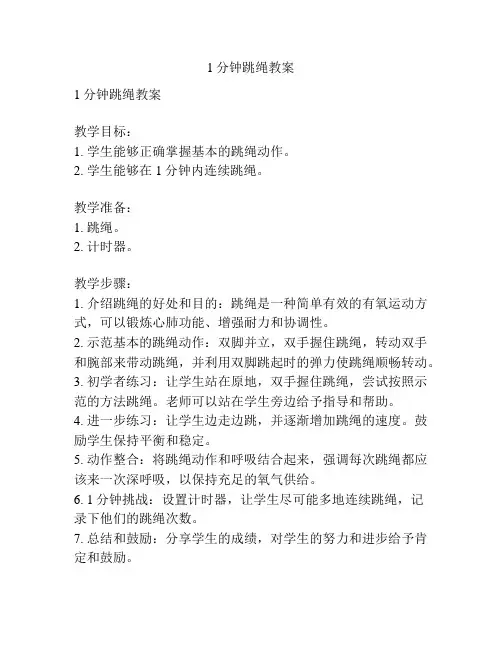 1 分钟跳绳教案

1 分钟跳绳教案

教学目标：
1. 学生能够正确掌握基本的跳绳动作。
2. 学生能够在 1 分钟内连续跳绳。

教学准备：
1. 跳绳。
2. 计时器。

教学步骤：
1. 介绍跳绳的好处和目的：跳绳是一种简单有效的有氧运动方式，可以锻炼心肺功能、增强耐力和协调性。
2. 示范基本的跳绳动作：双脚并立，双手握住跳绳，转动双手和腕部来带动跳绳，并利用双脚跳起时的弹力使跳绳顺畅转动。
3. 初学者练习：让学生站在原地，双手握住跳绳，尝试按照示范的方法跳绳。老师可以站在学生旁边给予指导和帮助。
4. 进一步练习：让学生边走边跳，并逐渐增加跳绳的速度。鼓励学生保持平衡和稳定。
5. 动作整合：将跳绳动作和呼吸结合起来，强调每次跳绳都应该来一次深呼吸，以保持充足的氧气供给。
6. 1 分钟挑战：设置计时器，让学生尽可能多地连续跳绳，记录下他们的跳绳次数。
7. 总结和鼓励：分享学生的成绩，对学生的努力和进步给予肯定和鼓励。